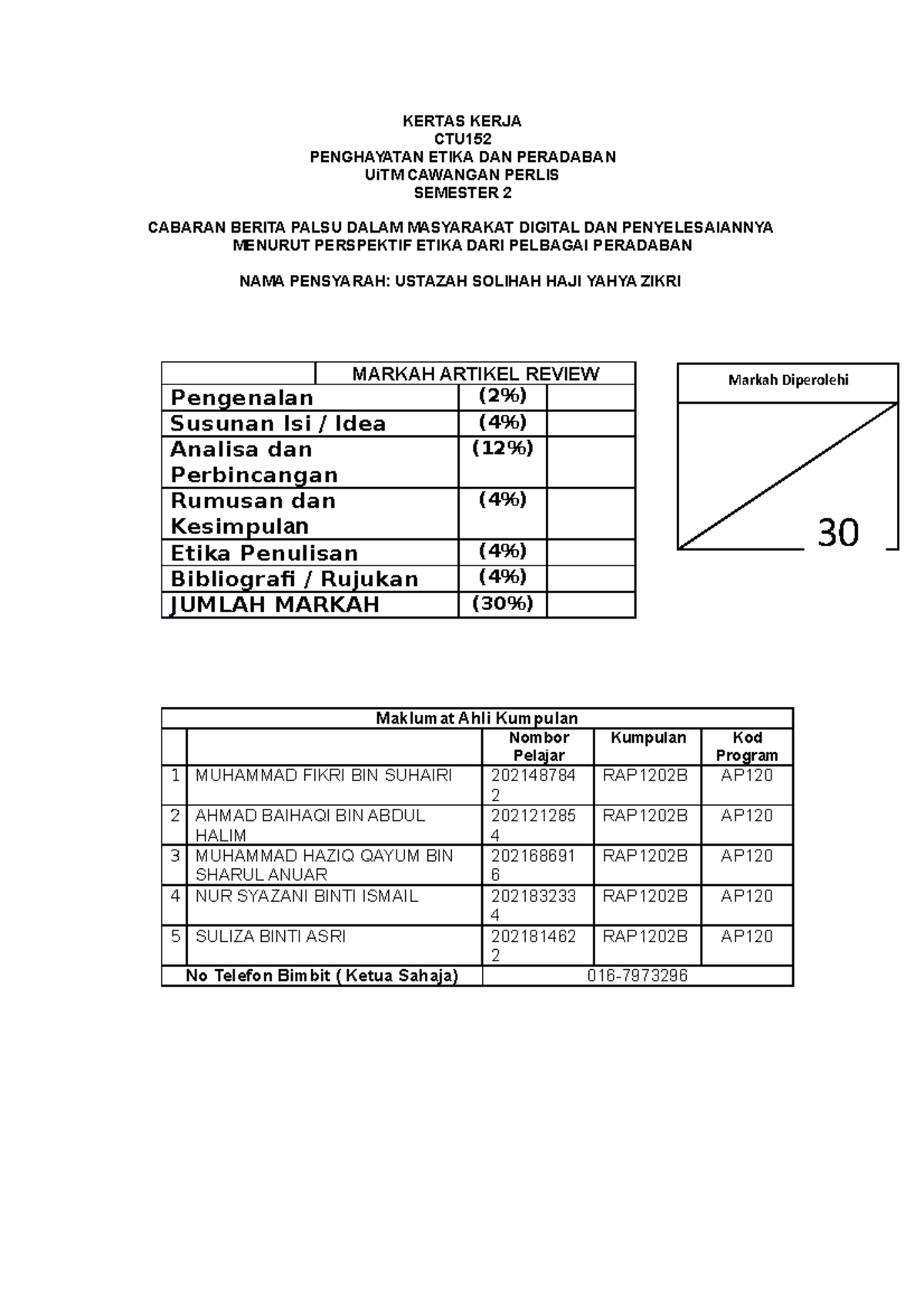 KERTAS KERJA
CTU152
PENGHAYATAN ETIKA DAN PERADABAN
UiTM CAWANGAN PERLIS
SEMESTER 2

CABARAN BERITA PALSU DALAM MASYARAKAT DIGITAL DAN PENYELESAIANNYA MENURUT PERSPEKTIF ETIKA DARI PELBAGAI PERADABAN

NAMA PENSYARAH: USTAZAH SOLIHAH HAJI YAHYA ZIKRI

| | MARKAH ARTIKEL REVIEW | |
|---|---|---|
| Pengenalan | (2%) | |
| Susunan Isi / Idea | (4%) | |
| Analisa dan Perbincangan | (12%) | |
| Rumusan dan Kesimpulan | (4%) | |
| Etika Penulisan | (4%) | |
| Bibliografi / Rujukan | (4%) | |
| JUMLAH MARKAH | (30%) | |

Markah Diperolehi

30

| Maklumat Ahli Kumpulan | | | | |
|---|---|---|---|---|
| | | Nombor Pelajar | Kumpulan | Kod Program |
| 1 | MUHAMMAD FIKRI BIN SUHAIRI | 2021487842 | RAP1202B | AP120 |
| 2 | AHMAD BAIHAQI BIN ABDUL HALIM | 2021212854 | RAP1202B | AP120 |
| 3 | MUHAMMAD HAZIQ QAYUM BIN SHARUL ANUAR | 2021686916 | RAP1202B | AP120 |
| 4 | NUR SYAZANI BINTI ISMAIL | 2021832334 | RAP1202B | AP120 |
| 5 | SULIZA BINTI ASRI | 2021814622 | RAP1202B | AP120 |
| No Telefon Bimbit ( Ketua Sahaja) | | 016-7973296 | | |